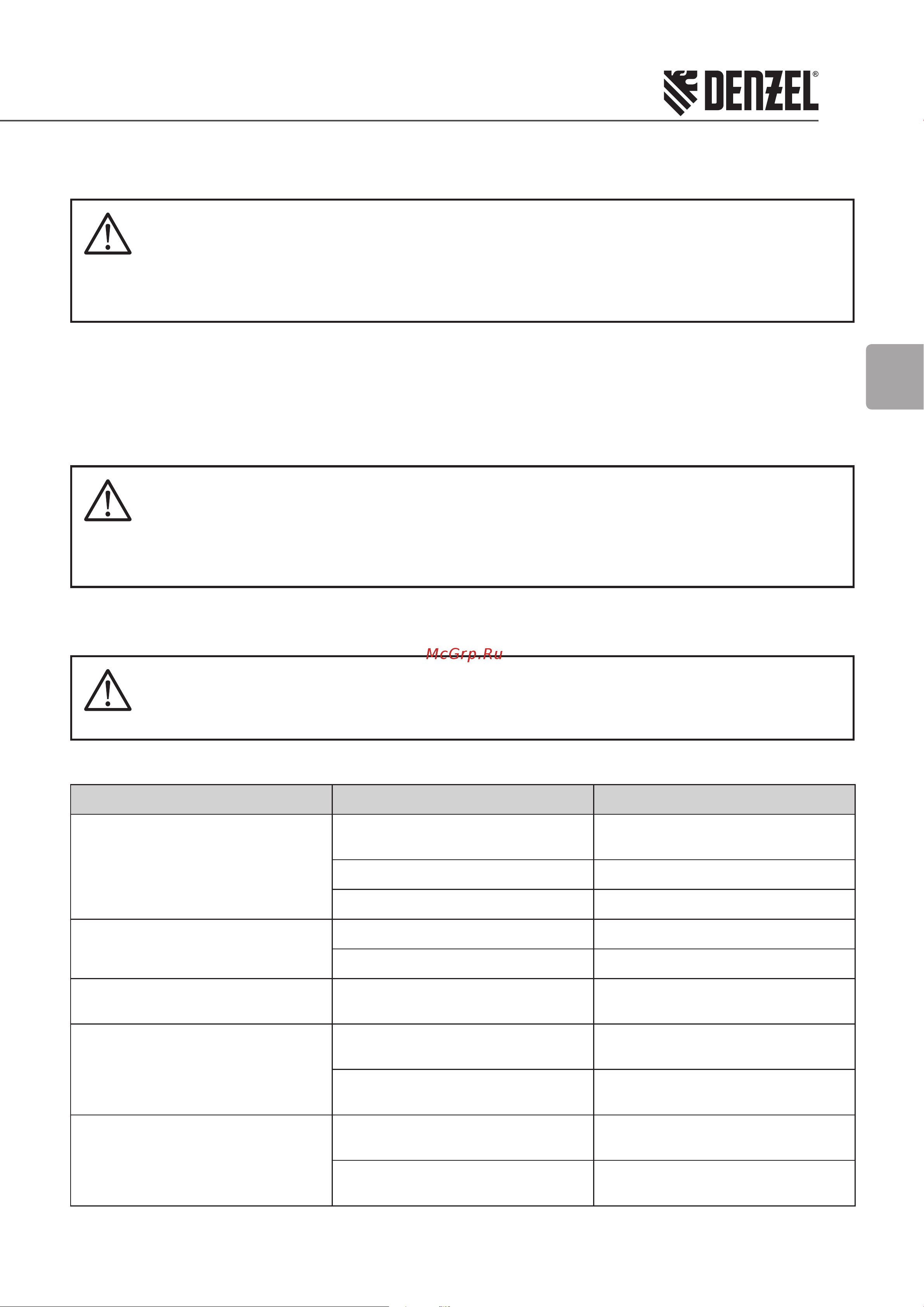 DENZEL®

McGrp.Ru